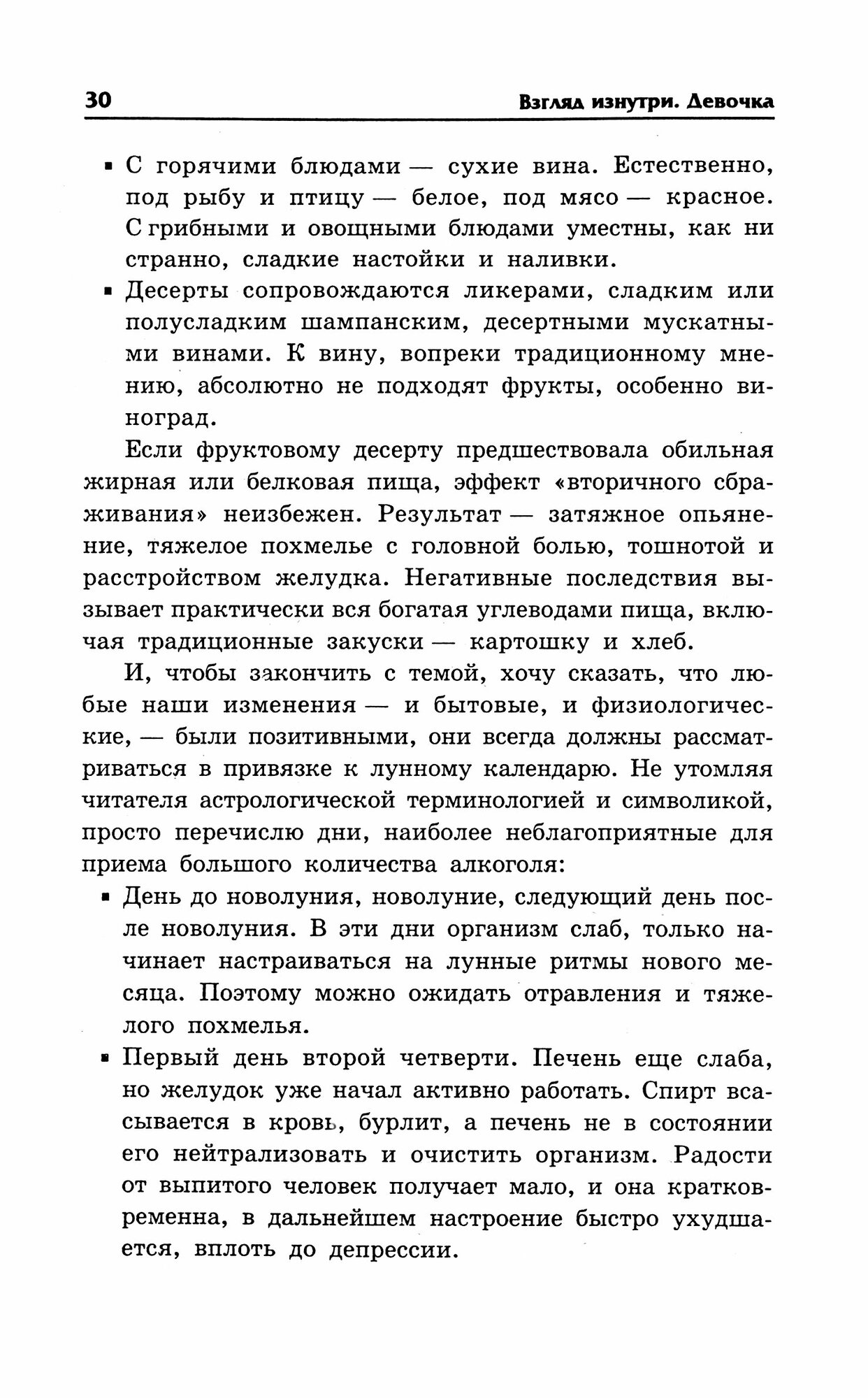 30 Взгляд изнутри. Девочка

▪ С горячими блюдами — сухие вина. Естественно, под рыбу и птицу — белое, под мясо — красное. С грибными и овощными блюдами уместны, как ни странно, сладкие настойки и наливки.

▪ Десерты сопровождаются ликерами, сладким или полусладким шампанским, десертными мускатными винами. К вину, вопреки традиционному мнению, абсолютно не подходят фрукты, особенно виноград.

Если фруктовому десерту предшествовала обильная жирная или белковая пища, эффект «вторичного сбраживания» неизбежен. Результат — затяжное опьянение, тяжелое похмелье с головной болью, тошнотой и расстройством желудка. Негативные последствия вызывает практически вся богатая углеводами пища, включая традиционные закуски — картошку и хлеб.

И, чтобы закончить с темой, хочу сказать, что любые наши изменения — и бытовые, и физиологические, — были позитивными, они всегда должны рассматриваться в привязке к лунному календарю. Не утомляя читателя астрологической терминологией и символикой, просто перечислю дни, наиболее неблагоприятные для приема большого количества алкоголя:

▪ День до новолуния, новолуние, следующий день после новолуния. В эти дни организм слаб, только начинает настраиваться на лунные ритмы нового месяца. Поэтому можно ожидать отравления и тяжелого похмелья.

▪ Первый день второй четверти. Печень еще слаба, но желудок уже начал активно работать. Спирт всасывается в кровь, бурлит, а печень не в состоянии его нейтрализовать и очистить организм. Радости от выпитого человек получает мало, и она кратковременна, в дальнейшем настроение быстро ухудшается, вплоть до депрессии.